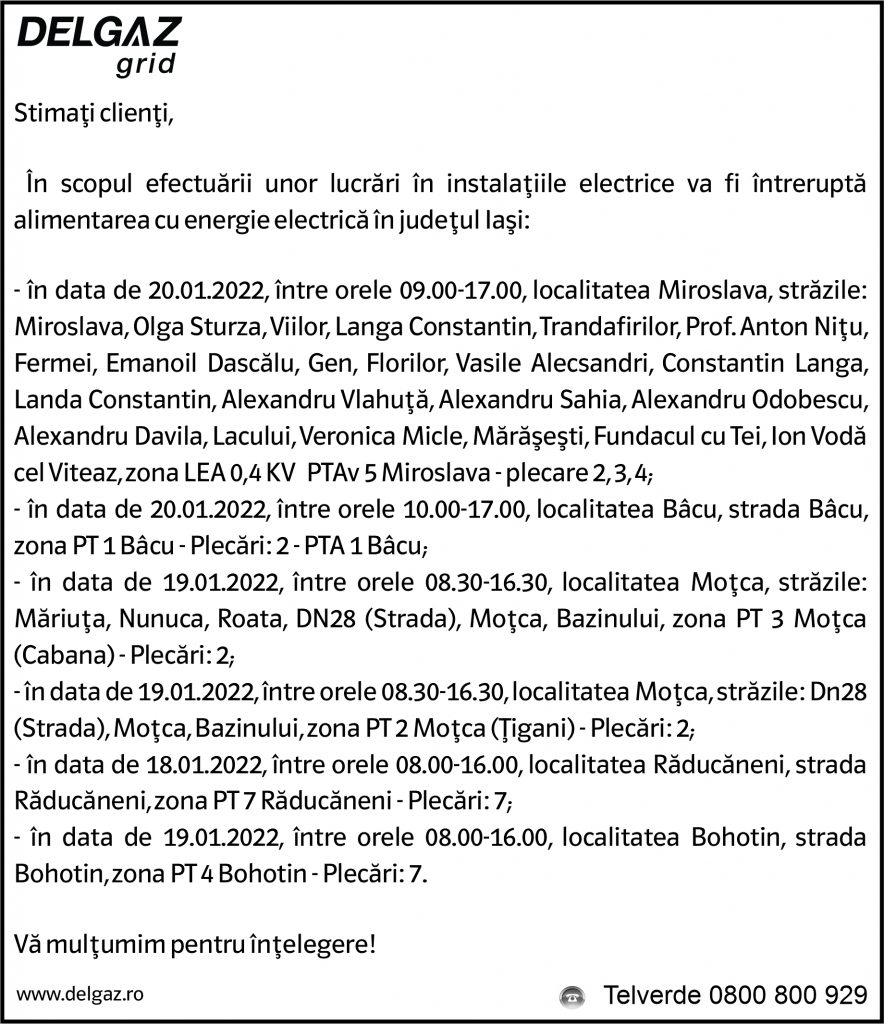 DELGAZ grid

Stimaţi clienţi,

În scopul efectuării unor lucrări în instalaţiile electrice va fi întreruptă alimentarea cu energie electrică în judeţul Iaşi:

- în data de 20.01.2022, între orele 09.00-17.00, localitatea Miroslava, străzile: Miroslava, Olga Sturza, Viilor, Langa Constantin, Trandafirilor, Prof. Anton Niţu, Fermei, Emanoil Dascălu, Gen, Florilor, Vasile Alecsandri, Constantin Langa, Landa Constantin, Alexandru Vlahuţă, Alexandru Sahia, Alexandru Odobescu, Alexandru Davila, Lacului, Veronica Micle, Mărăşeşti, Fundacul cu Tei, Ion Vodă cel Viteaz, zona LEA 0,4 KV PTAv 5 Miroslava - plecare 2, 3, 4;
- în data de 20.01.2022, între orele 10.00-17.00, localitatea Bâcu, strada Bâcu, zona PT 1 Bâcu - Plecări: 2 - PTA 1 Bâcu;
- în data de 19.01.2022, între orele 08.30-16.30, localitatea Moţca, străzile: Măriuţa, Nunuca, Roata, DN28 (Strada), Moţca, Bazinului, zona PT 3 Moţca (Cabana) - Plecări: 2;
- în data de 19.01.2022, între orele 08.30-16.30, localitatea Moţca, străzile: Dn28 (Strada), Moţca, Bazinului, zona PT 2 Moţca (Ţigani) - Plecări: 2;
- în data de 18.01.2022, între orele 08.00-16.00, localitatea Răducăneni, strada Răducăneni, zona PT 7 Răducăneni - Plecări: 7;
- în data de 19.01.2022, între orele 08.00-16.00, localitatea Bohotin, strada Bohotin, zona PT 4 Bohotin - Plecări: 7.

Vă mulţumim pentru înţelegere!

www.delgaz.ro

Telverde 0800 800 929